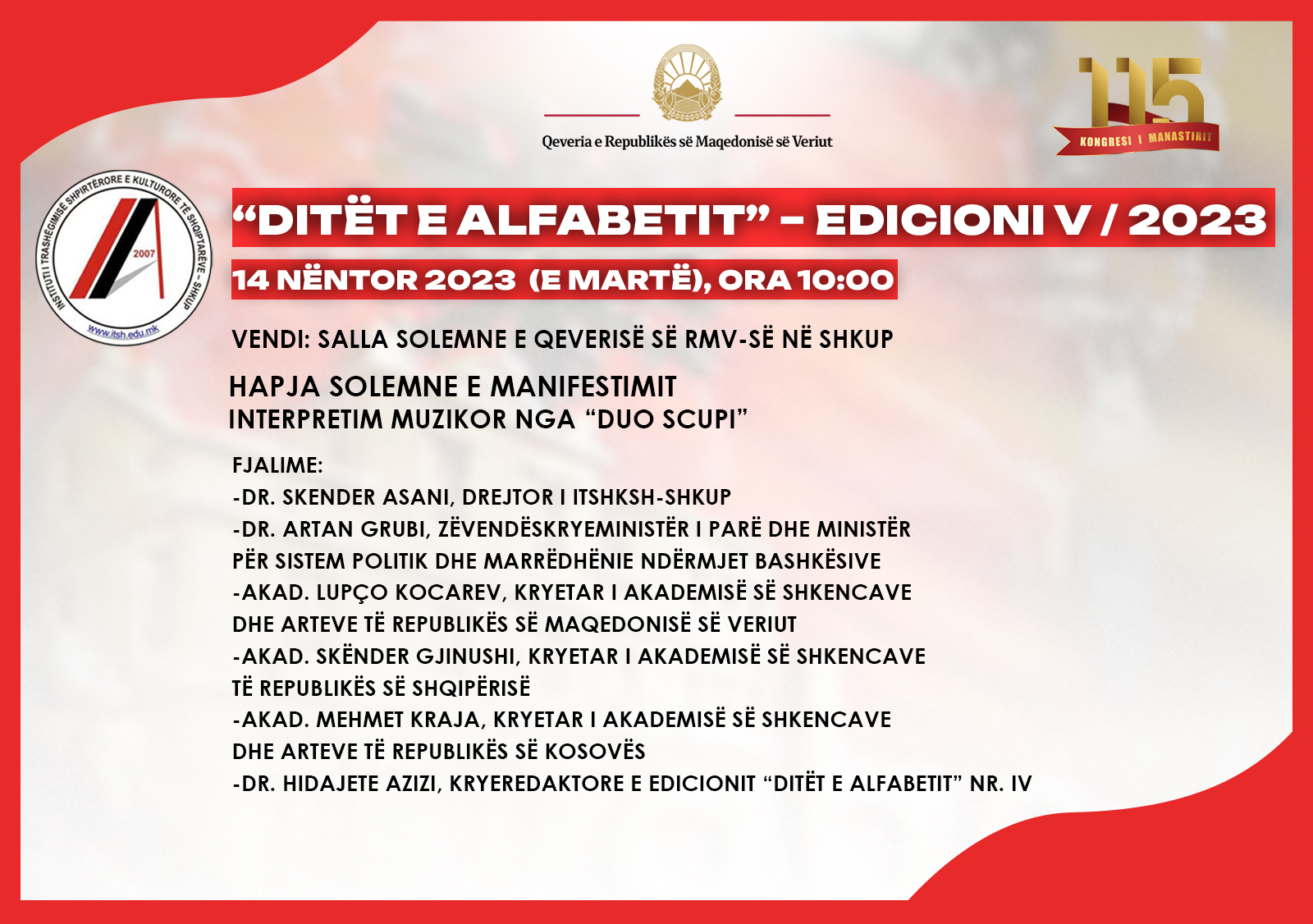 Qeveria e Republikës së Maqedonisë së Veriut

115
KONGRESI I MANASTIRIT

INSTITUTI I TRASHËGIMISË SHPIRTËRORE E KULTURORE TË SHQIPTARËVE - SHKUP
2007
www.itsh.edu.mk

“DITËT E ALFABETIT” - EDICIONI V / 2023

14 NËNTOR 2023 (E MARTË), ORA 10:00

VENDI: SALLA SOLEMNE E QEVERISË SË RMV-SË NË SHKUP

HAPJA SOLEMNE E MANIFESTIMIT
INTERPRETIM MUZIKOR NGA “DUO SCUPI”

FJALIME:
-DR. SKENDER ASANI, DREJTOR I ITSHKSH-SHKUP
-DR. ARTAN GRUBI, ZËVENDËSKRYEMINISTËR I PARË DHE MINISTËR PËR SISTEM POLITIK DHE MARRËDHËNIE NDËRMJET BASHKËSIVE
-AKAD. LUPÇO KOCAREV, KRYETAR I AKADEMISË SË SHKENCAVE DHE ARTEVE TË REPUBLIKËS SË MAQEDONISË SË VERIUT
-AKAD. SKËNDER GJINUSHI, KRYETAR I AKADEMISË SË SHKENCAVE TË REPUBLIKËS SË SHQIPËRISË
-AKAD. MEHMET KRAJA, KRYETAR I AKADEMISË SË SHKENCAVE DHE ARTEVE TË REPUBLIKËS SË KOSOVËS
-DR. HIDAJETE AZIZI, KRYEREDAKTORE E EDICIONIT “DITËT E ALFABETIT” NR. IV